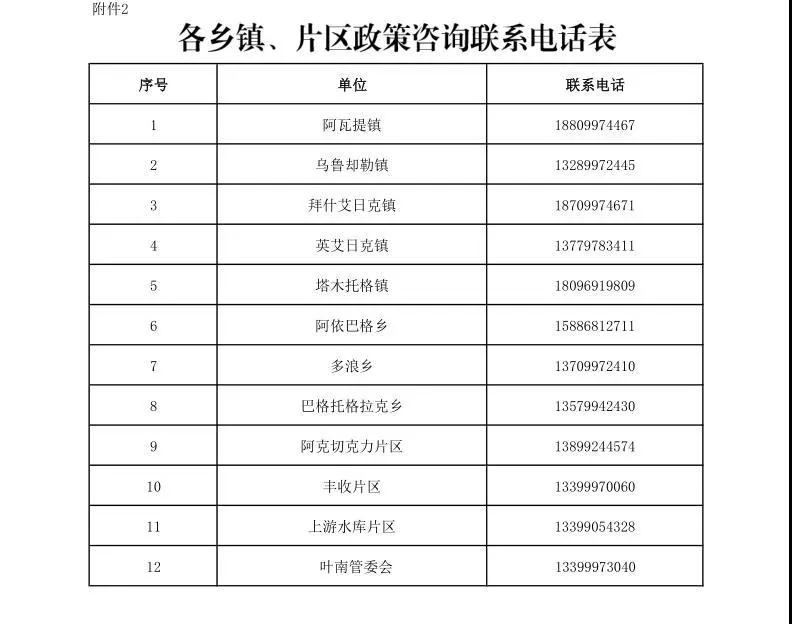 附件2

各乡镇、片区政策咨询联系电话表

| 序号 | 单位 | 联系电话 |
|---|---|---|
| 1 | 阿瓦提镇 | 18809974467 |
| 2 | 乌鲁却勒镇 | 13289972445 |
| 3 | 拜什艾日克镇 | 18709974671 |
| 4 | 英艾日克镇 | 13779783411 |
| 5 | 塔木托格镇 | 18096919809 |
| 6 | 阿依巴格乡 | 15886812711 |
| 7 | 多浪乡 | 13709972410 |
| 8 | 巴格托格拉克乡 | 13579942430 |
| 9 | 阿克切克力片区 | 13899244574 |
| 10 | 丰收片区 | 13399970060 |
| 11 | 上游水库片区 | 13399054328 |
| 12 | 叶南管委会 | 13399973040 |